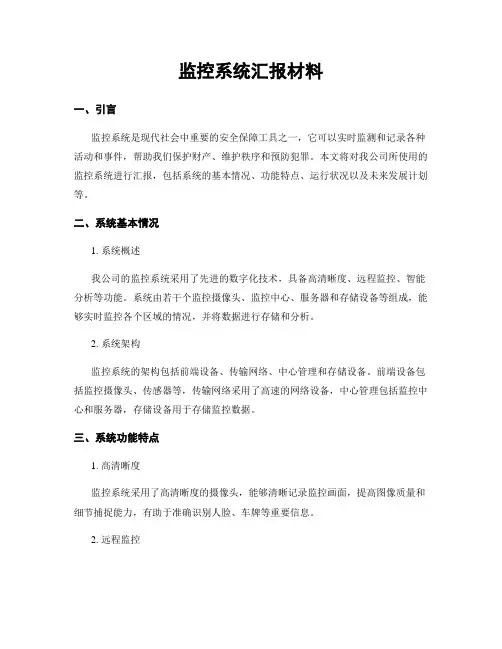 监控系统汇报材料

一、引言

监控系统是现代社会中重要的安全保障工具之一，它可以实时监测和记录各种活动和事件，帮助我们保护财产、维护秩序和预防犯罪。本文将对我公司所使用的监控系统进行汇报，包括系统的基本情况、功能特点、运行状况以及未来发展计划等。

二、系统基本情况

1. 系统概述

我公司的监控系统采用了先进的数字化技术，具备高清晰度、远程监控、智能分析等功能。系统由若干个监控摄像头、监控中心、服务器和存储设备等组成，能够实时监控各个区域的情况，并将数据进行存储和分析。

2. 系统架构

监控系统的架构包括前端设备、传输网络、中心管理和存储设备。前端设备包括监控摄像头、传感器等，传输网络采用了高速的网络设备，中心管理包括监控中心和服务器，存储设备用于存储监控数据。

三、系统功能特点

1. 高清晰度

监控系统采用了高清晰度的摄像头，能够清晰记录监控画面，提高图像质量和细节捕捉能力，有助于准确识别人脸、车牌等重要信息。

2. 远程监控